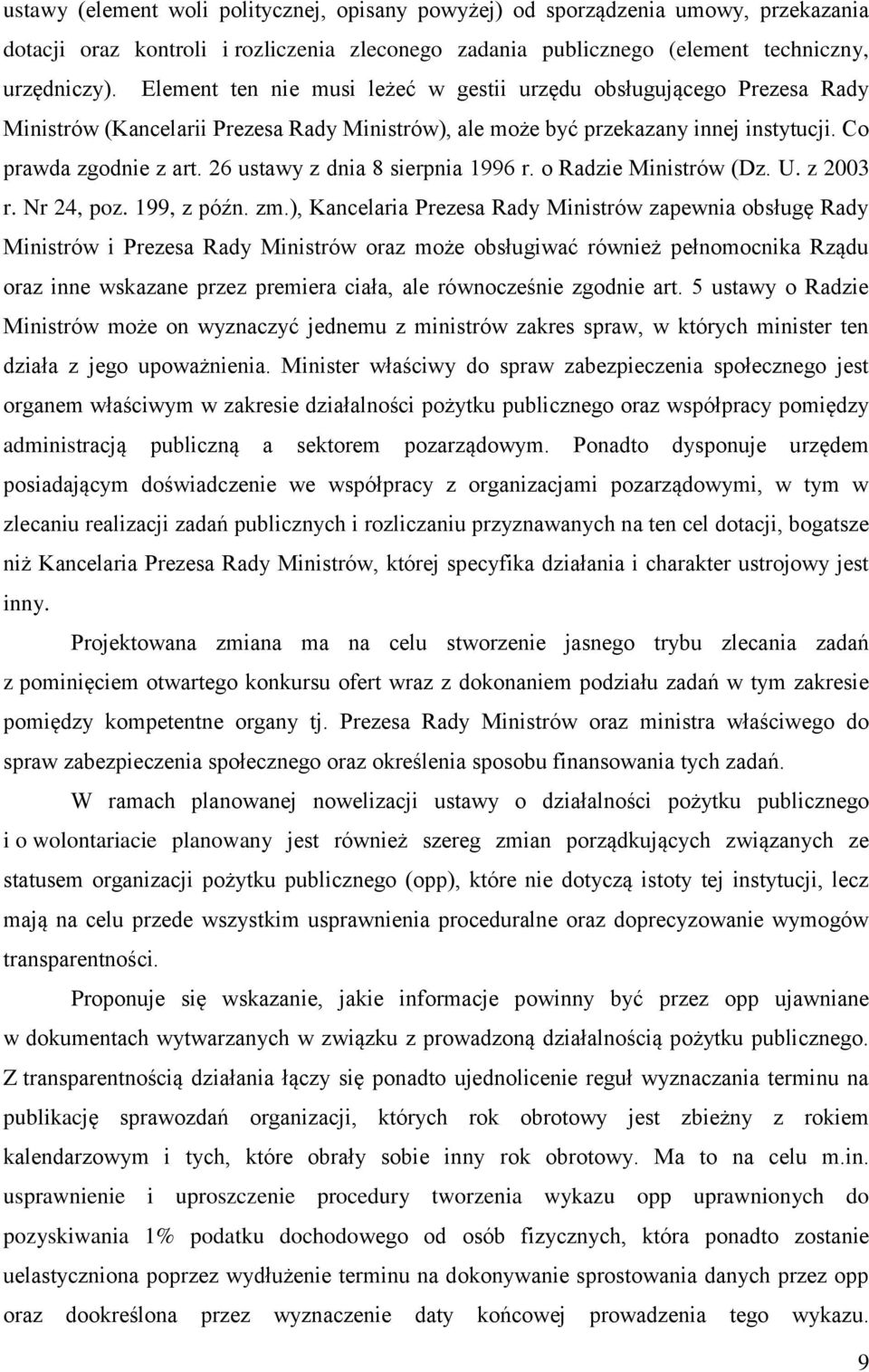 ustawy (element woli politycznej, opisany powyżej) od sporządzenia umowy, przekazania dotacji oraz kontroli i rozliczenia zleconego zadania publicznego (element techniczny, urzędniczy). Element ten nie musi leżeć w gestii urzędu obsługującego Prezesa Rady Ministrów (Kancelarii Prezesa Rady Ministrów), ale może być przekazany innej instytucji. Co prawda zgodnie z art. 26 ustawy z dnia 8 sierpnia 1996 r. o Radzie Ministrów (Dz. U. z 2003 r. Nr 24, poz. 199, z późn. zm.), Kancelaria Prezesa Rady Ministrów zapewnia obsługę Rady Ministrów i Prezesa Rady Ministrów oraz może obsługiwać również pełnomocnika Rządu oraz inne wskazane przez premiera ciała, ale równocześnie zgodnie art. 5 ustawy o Radzie Ministrów może on wyznaczyć jednemu z ministrów zakres spraw, w których minister ten działa z jego upoważnienia. Minister właściwy do spraw zabezpieczenia społecznego jest organem właściwym w zakresie działalności pożytku publicznego oraz współpracy pomiędzy administracją publiczną a sektorem pozarządowym. Ponadto dysponuje urzędem posiadającym doświadczenie we współpracy z organizacjami pozarządowymi, w tym w zlecaniu realizacji zadań publicznych i rozliczaniu przyznawanych na ten cel dotacji, bogatsze niż Kancelaria Prezesa Rady Ministrów, której specyfika działania i charakter ustrojowy jest inny.

Projektowana zmiana ma na celu stworzenie jasnego trybu zlecania zadań z pominięciem otwartego konkursu ofert wraz z dokonaniem podziału zadań w tym zakresie pomiędzy kompetentne organy tj. Prezesa Rady Ministrów oraz ministra właściwego do spraw zabezpieczenia społecznego oraz określenia sposobu finansowania tych zadań.

W ramach planowanej nowelizacji ustawy o działalności pożytku publicznego i o wolontariacie planowany jest również szereg zmian porządkujących związanych ze statusem organizacji pożytku publicznego (opp), które nie dotyczą istoty tej instytucji, lecz mają na celu przede wszystkim usprawnienia proceduralne oraz doprecyzowanie wymogów transparentności.

Proponuje się wskazanie, jakie informacje powinny być przez opp ujawniane w dokumentach wytwarzanych w związku z prowadzoną działalnością pożytku publicznego. Z transparentnością działania łączy się ponadto ujednolicenie reguł wyznaczania terminu na publikację sprawozdań organizacji, których rok obrotowy jest zbieżny z rokiem kalendarzowym i tych, które obrały sobie inny rok obrotowy. Ma to na celu m.in. usprawnienie i uproszczenie procedury tworzenia wykazu opp uprawnionych do pozyskiwania 1% podatku dochodowego od osób fizycznych, która ponadto zostanie uelastyczniona poprzez wydłużenie terminu na dokonywanie sprostowania danych przez opp oraz dookreślona przez wyznaczenie daty końcowej prowadzenia tego wykazu.

9